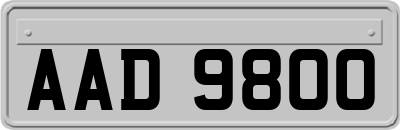 AAD 9800